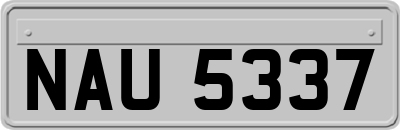 NAU 5337